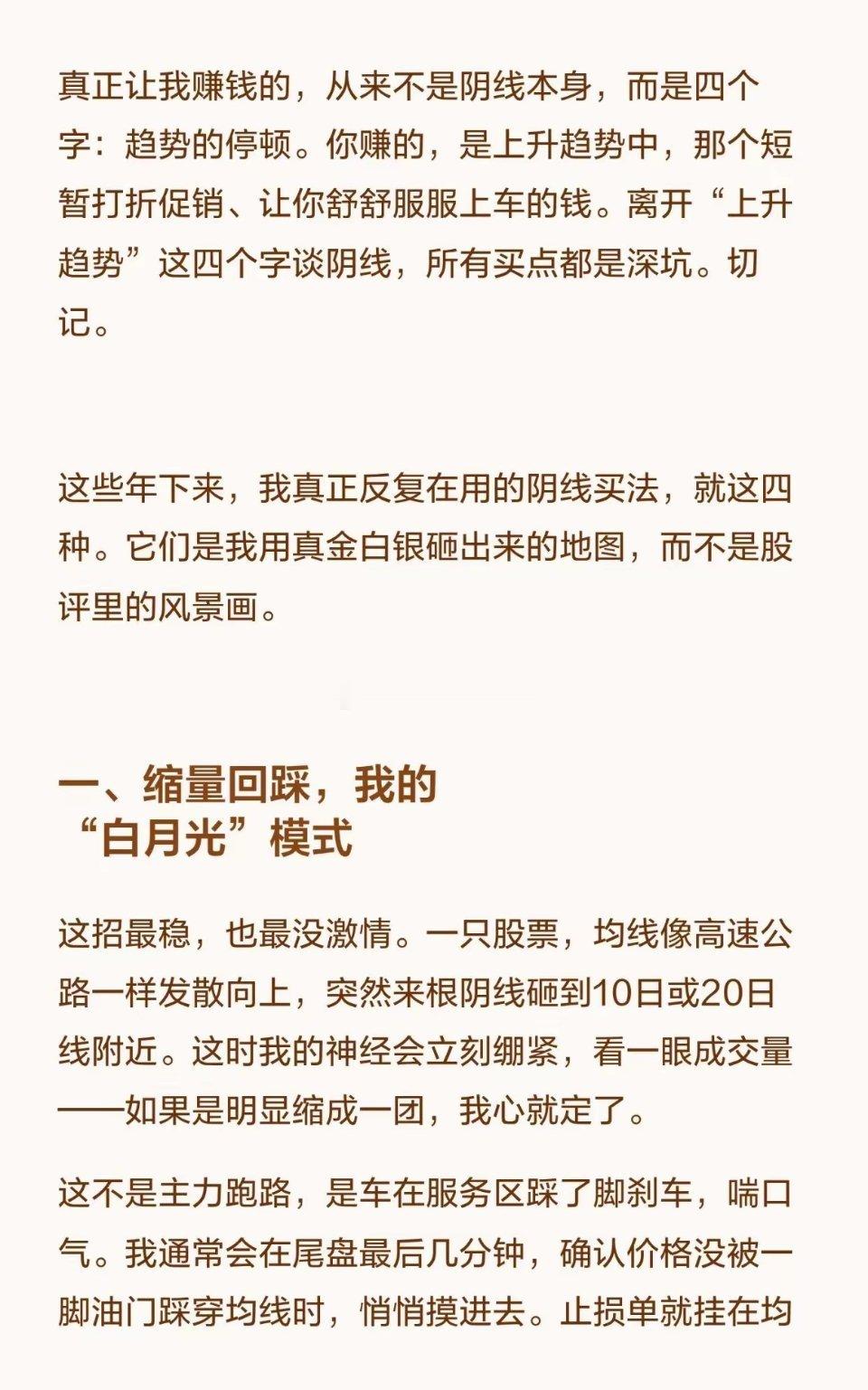 真正让我赚钱的，从来不是阴线本身，而是四个字：趋势的停顿。你赚的，是上升趋势中，那个短暂打折促销、让你舒舒服服上车的钱。离开“上升趋势”这四个字谈阴线，所有买点都是深坑。切记。

这些年下来，我真正反复在用的阴线买法，就这四种。它们是我用真金白银砸出来的地图，而不是股评里的风景画。

一、缩量回踩，我的
“白月光”模式

这招最稳，也最没激情。一只股票，均线像高速公路一样发散向上，突然来根阴线砸到10日或20日线附近。这时我的神经会立刻绷紧，看一眼成交量——如果是明显缩成一团，我心就定了。

这不是主力跑路，是车在服务区踩了脚刹车，喘口气。我通常会在尾盘最后几分钟，确认价格没被一脚油门踩穿均线时，悄悄摸进去。止损单就挂在均